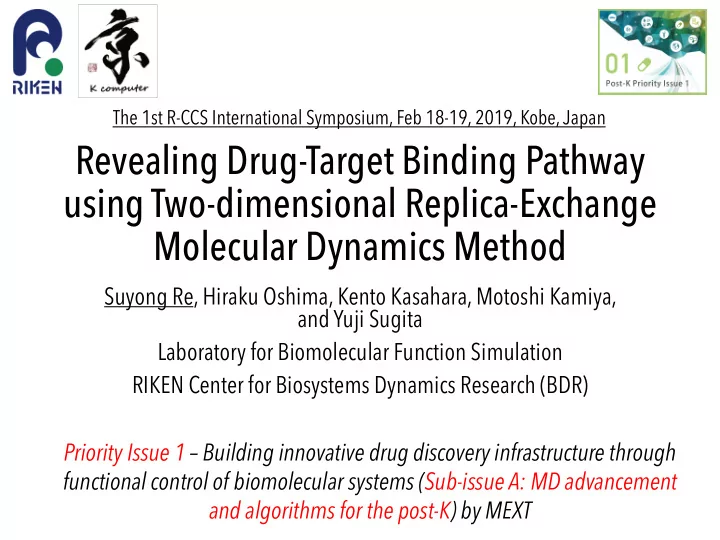 RIKEN

京

K computer

01

Post-K Priority Issue 1

The 1st R-CCS International Symposium, Feb 18-19, 2019, Kobe, Japan

Revealing Drug-Target Binding Pathway using Two-dimensional Replica-Exchange Molecular Dynamics Method

Suyong Re, Hiraku Oshima, Kento Kasahara, Motoshi Kamiya, and Yuji Sugita

Laboratory for Biomolecular Function Simulation

RIKEN Center for Biosystems Dynamics Research (BDR)

Priority Issue 1 – Building innovative drug discovery infrastructure through functional control of biomolecular systems (Sub-issue A: MD advancement and algorithms for the post-K) by MEXT